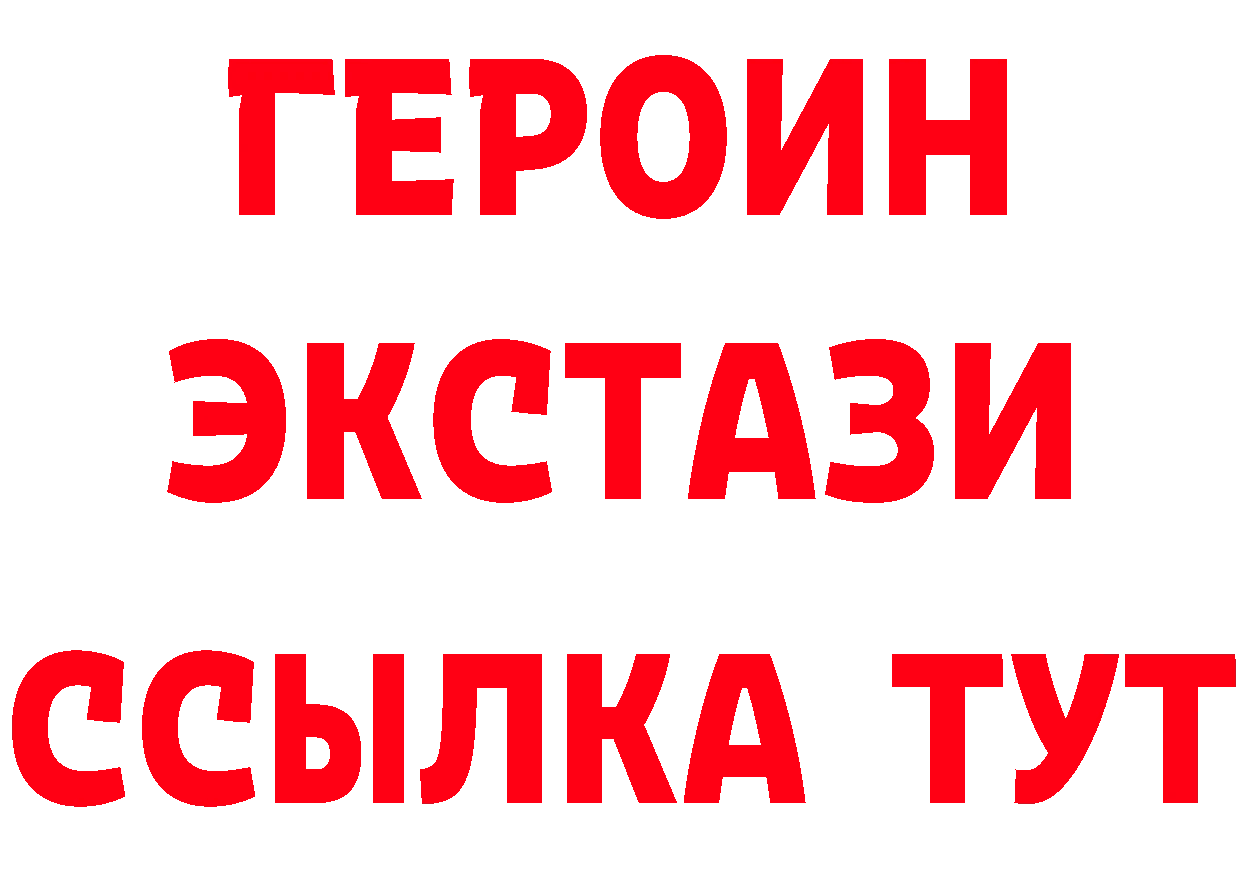 ГЕРОИН
ЭКСТАЗИ
ССЫЛКА ТУТ